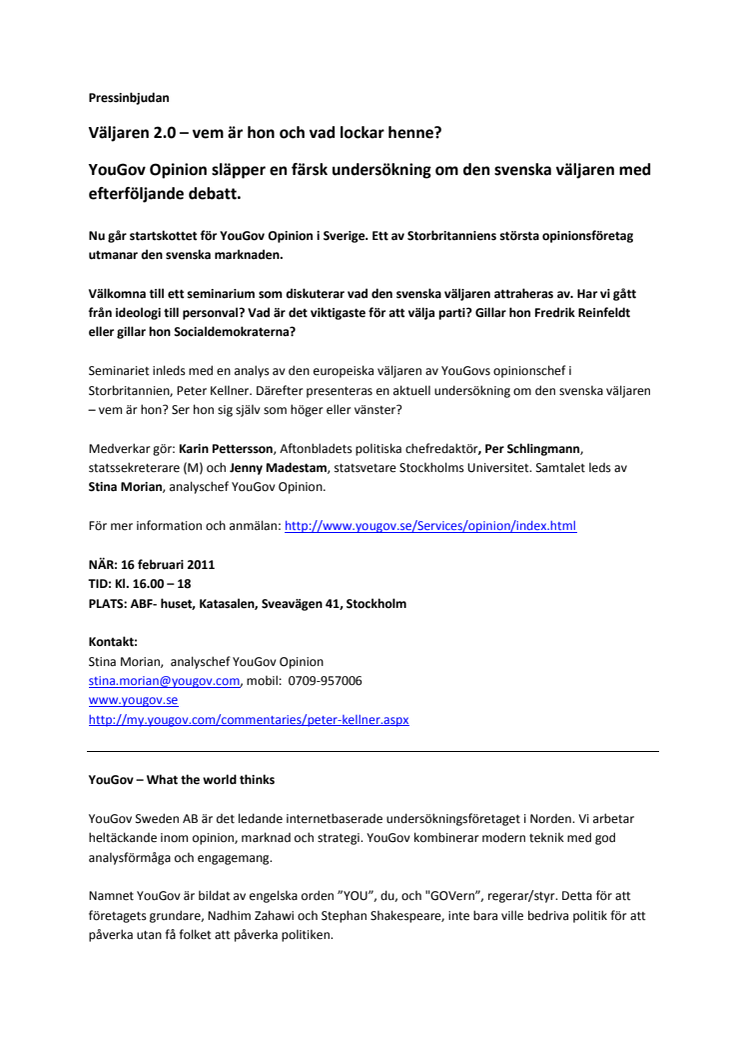 Pressinbjudan

Väljaren 2.0 – vem är hon och vad lockar henne?

YouGov Opinion släpper en färsk undersökning om den svenska väljaren med efterföljande debatt.

Nu går startskottet för YouGov Opinion i Sverige. Ett av Storbritanniens största opinionsföretag utmanar den svenska marknaden.

Välkomna till ett seminarium som diskuterar vad den svenska väljaren attraheras av. Har vi gått från ideologi till personval? Vad är det viktigaste för att välja parti? Gillar hon Fredrik Reinfeldt eller gillar hon Socialdemokraterna?

Seminariet inleds med en analys av den europeiska väljaren av YouGovs opinionschef i Storbritannien, Peter Kellner. Därefter presenteras en aktuell undersökning om den svenska väljaren – vem är hon? Ser hon sig själv som höger eller vänster?

Medverkar gör: Karin Pettersson, Aftonbladets politiska chefredaktör, Per Schlingmann, statssekreterare (M) och Jenny Madestam, statsvetare Stockholms Universitet. Samtalet leds av Stina Morian, analyschef YouGov Opinion.

För mer information och anmälan: http://www.yougov.se/Services/opinion/index.html

NÄR: 16 februari 2011
TID: Kl. 16.00 – 18
PLATS: ABF- huset, Katasalen, Sveavägen 41, Stockholm

Kontakt:
Stina Morian, analyschef YouGov Opinion
stina.morian@yougov.com, mobil: 0709-957006
www.yougov.se
http://my.yougov.com/commentaries/peter-kellner.aspx

YouGov – What the world thinks

YouGov Sweden AB är det ledande internetbaserade undersökningsföretaget i Norden. Vi arbetar heltäckande inom opinion, marknad och strategi. YouGov kombinerar modern teknik med god analysförmåga och engagemang.

Namnet YouGov är bildat av engelska orden ”YOU”, du, och "GOVern”, regerar/styr. Detta för att företagets grundare, Nadhim Zahawi och Stephan Shakespeare, inte bara ville bedriva politik för att påverka utan få folket att påverka politiken.